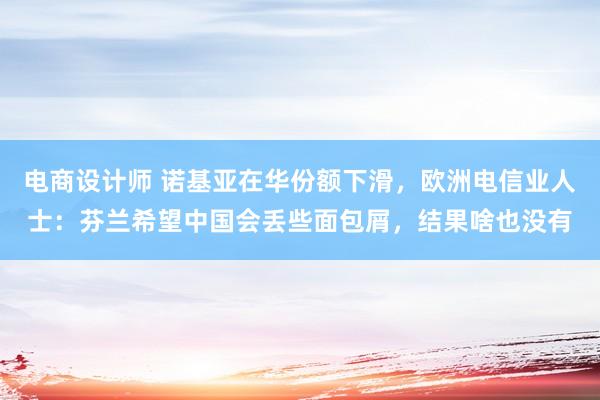 电商设计师 诺基亚在华份额下滑，欧洲电信业人士：芬兰希望中国会丢些面包屑，结果啥也没有